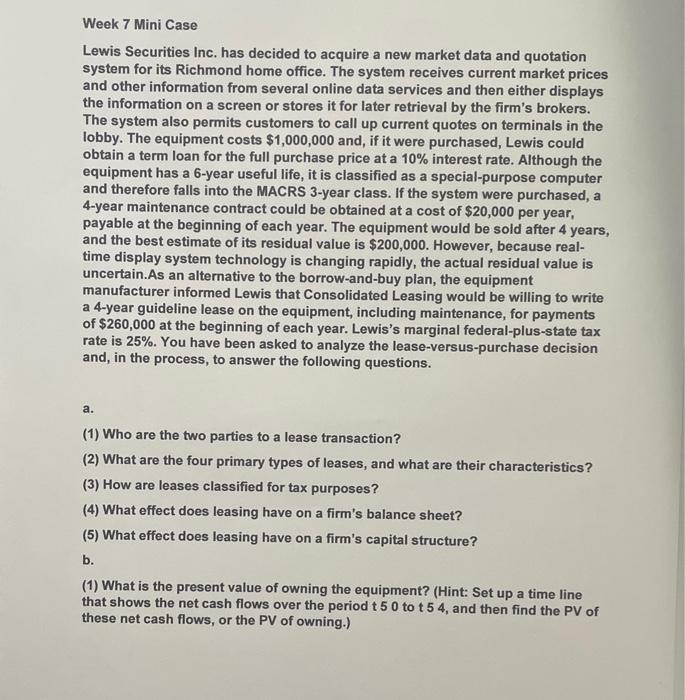 Week 7 Mini Case

Lewis Securities Inc. has decided to acquire a new market data and quotation system for its Richmond home office. The system receives current market prices and other information from several online data services and then either displays the information on a screen or stores it for later retrieval by the firm's brokers. The system also permits customers to call up current quotes on terminals in the lobby. The equipment costs \$1,000,000 and, if it were purchased, Lewis could obtain a term loan for the full purchase price at a 10% interest rate. Although the equipment has a 6-year useful life, it is classified as a special-purpose computer and therefore falls into the MACRS 3-year class. If the system were purchased, a 4-year maintenance contract could be obtained at a cost of \$20,000 per year, payable at the beginning of each year. The equipment would be sold after 4 years, and the best estimate of its residual value is \$200,000. However, because real-time display system technology is changing rapidly, the actual residual value is uncertain.As an alternative to the borrow-and-buy plan, the equipment manufacturer informed Lewis that Consolidated Leasing would be willing to write a 4-year guideline lease on the equipment, including maintenance, for payments of \$260,000 at the beginning of each year. Lewis's marginal federal-plus-state tax rate is 25%. You have been asked to analyze the lease-versus-purchase decision and, in the process, to answer the following questions.

a.

(1) Who are the two parties to a lease transaction?

(2) What are the four primary types of leases, and what are their characteristics?

(3) How are leases classified for tax purposes?

(4) What effect does leasing have on a firm's balance sheet?

(5) What effect does leasing have on a firm's capital structure?

b.

(1) What is the present value of owning the equipment? (Hint: Set up a time line that shows the net cash flows over the period t 5 0 to t 5 4, and then find the PV of these net cash flows, or the PV of owning.)